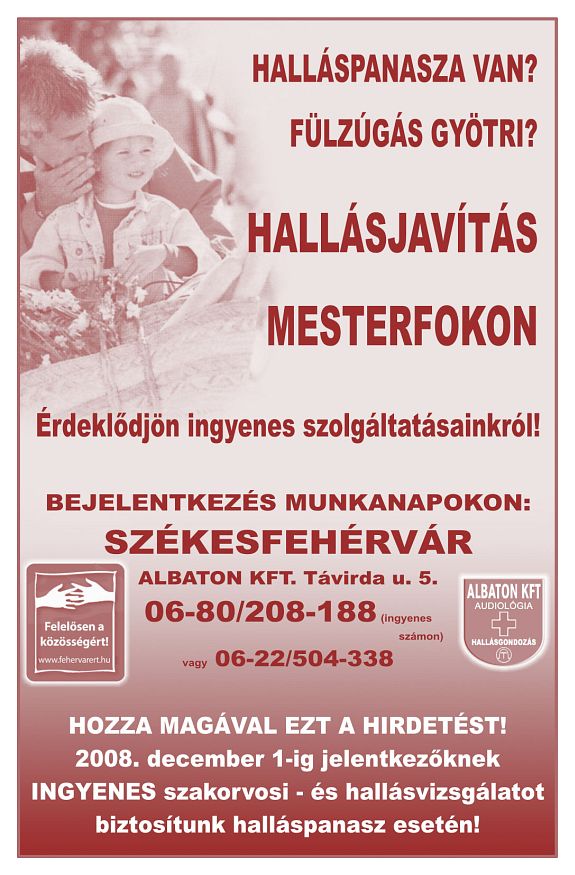 HALLÁSPANASZA VAN?

FÜLZÚGÁS GYÖTRI?

HALLÁSJAVÍTÁS

MESTERFOKON

Érdeklődjön ingyenes szolgáltatásainkról!

BEJELENTKEZÉS MUNKANAPOKON:

SZÉKESFEHÉRVÁR

Felelősen a közösségért!
www.fehervarert.hu

ALBATON KFT. Távirda u. 5.

06-80/208-188 (ingyenes számon)

vagy 06-22/504-338

ALBATON KFT
AUDIOLÓGIA
HALLÁSGONDOZÁS

HOZZA MAGÁVAL EZT A HIRDETÉST!
2008. december 1-ig jelentkezőknek
INGYENES szakorvosi - és hallásvizsgálatot
biztosítunk halláspanasz esetén!